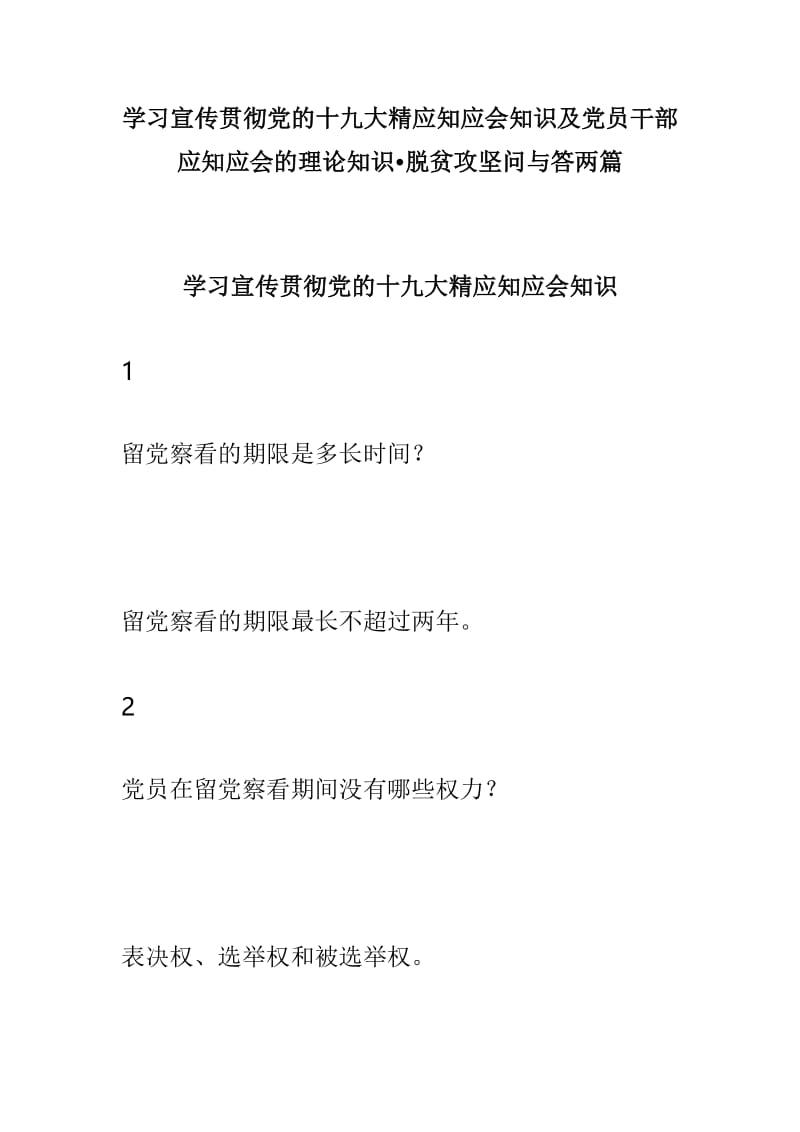 学习宣传贯彻党的十九大精应知应会知识及党员干部应知应会的理论知识•脱贫攻坚问与答两篇

学习宣传贯彻党的十九大精应知应会知识

1

留党察看的期限是多长时间？

留党察看的期限最长不超过两年。

2

党员在留党察看期间没有哪些权力？

表决权、选举权和被选举权。